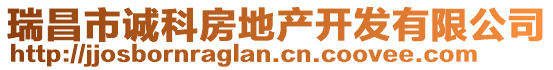 瑞昌市诚科房地产开发有限公司
http://jjosbornraglan.cn.coovee.com